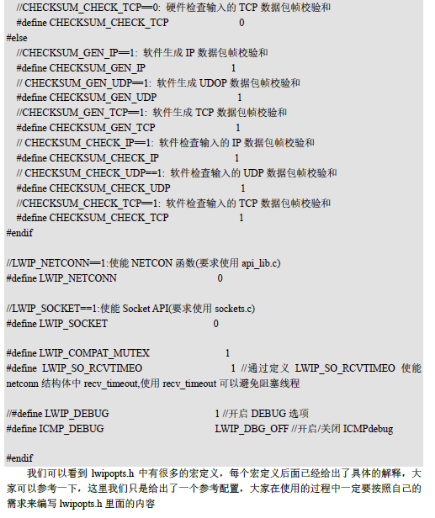 //CHECKSUM_CHECK_TCP==0: 硬件检查输入的 TCP 数据包帧校验和
#define CHECKSUM_CHECK_TCP 0
#else
//CHECKSUM_GEN_IP==1: 软件生成 IP 数据包帧校验和
#define CHECKSUM_GEN_IP 1
// CHECKSUM_GEN_UDP==1: 软件生成 UDOP 数据包帧校验和
#define CHECKSUM_GEN_UDP 1
//CHECKSUM_GEN_TCP==1: 软件生成 TCP 数据包帧校验和
#define CHECKSUM_GEN_TCP 1
// CHECKSUM_CHECK_IP==1: 软件检查输入的 IP 数据包帧校验和
#define CHECKSUM_CHECK_IP 1
// CHECKSUM_CHECK_UDP==1: 软件检查输入的 UDP 数据包帧校验和
#define CHECKSUM_CHECK_UDP 1
//CHECKSUM_CHECK_TCP==1: 软件检查输入的 TCP 数据包帧校验和
#define CHECKSUM_CHECK_TCP 1
#endif

//LWIP_NETCONN==1:使能 NETCON 函数(要求使用 api_lib.c)
#define LWIP_NETCONN 0

//LWIP_SOCKET==1:使能 Socket API(要求使用 sockets.c)
#define LWIP_SOCKET 0

#define LWIP_COMPAT_MUTEX 1
#define LWIP_SO_RCVTIMEO 1 //通过定义 LWIP_SO_RCVTIMEO 使能 netconn 结构体中 recv_timeout,使用 recv_timeout 可以避免阻塞线程

//#define LWIP_DEBUG 1 //开启 DEBUG 选项
#define ICMP_DEBUG LWIP_DBG_OFF //开启/关闭 ICMPdebug

#endif

我们可以看到 lwipopts.h 中有很多的宏定义，每个宏定义后面已经给出了具体的解释，大家可以参考一下，这里我们只是给出了一个参考配置，大家在使用的过程中一定要按照自己的需求来编写 lwipopts.h 里面的内容